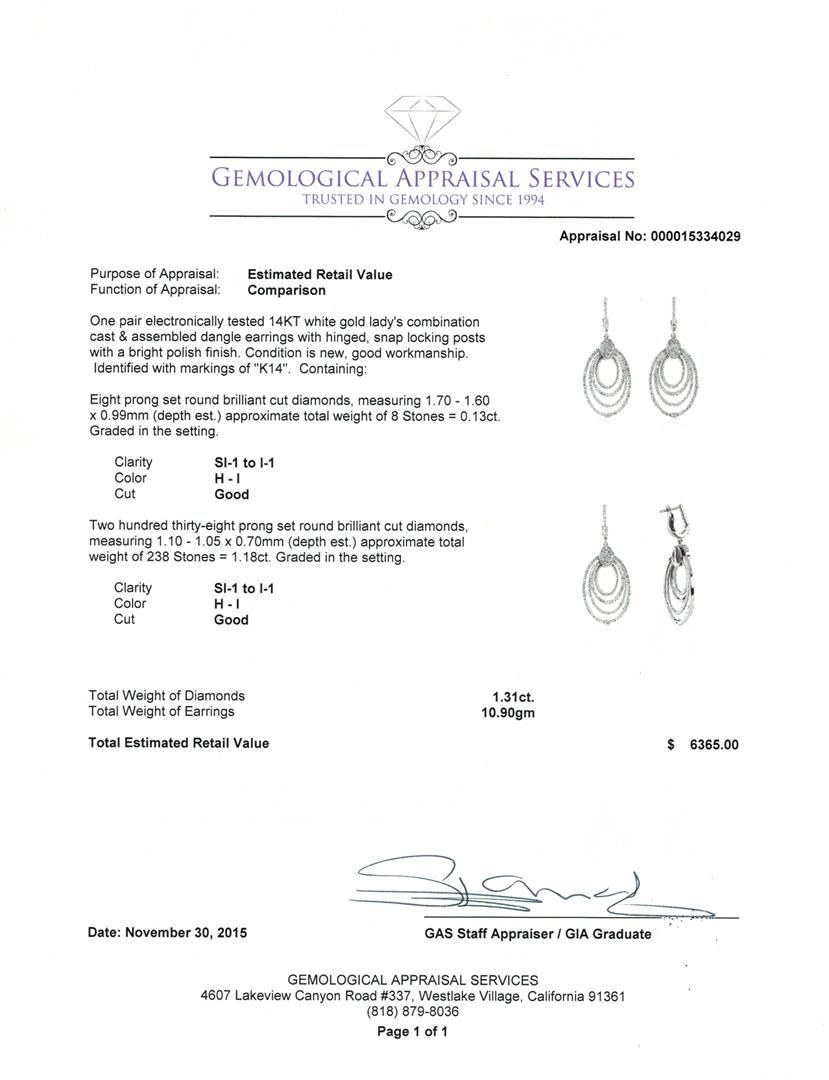 GEMOLOGICAL APPRAISAL SERVICES
TRUSTED IN GEMOLOGY SINCE 1994

Appraisal No: 000015334029

Purpose of Appraisal: Estimated Retail Value
Function of Appraisal: Comparison

One pair electronically tested 14KT white gold lady's combination cast & assembled dangle earrings with hinged, snap locking posts with a bright polish finish. Condition is new, good workmanship. Identified with markings of "K14". Containing:

Eight prong set round brilliant cut diamonds, measuring 1.70 - 1.60 x 0.99mm (depth est.) approximate total weight of 8 Stones = 0.13ct. Graded in the setting.

Clarity SI-1 to I-1
Color H - I
Cut Good

Two hundred thirty-eight prong set round brilliant cut diamonds, measuring 1.10 - 1.05 x 0.70mm (depth est.) approximate total weight of 238 Stones = 1.18ct. Graded in the setting.

Clarity SI-1 to I-1
Color H - I
Cut Good

Total Weight of Diamonds 1.31ct.
Total Weight of Earrings 10.90gm

Total Estimated Retail Value $ 6365.00

Date: November 30, 2015

GAS Staff Appraiser / GIA Graduate

GEMOLOGICAL APPRAISAL SERVICES
4607 Lakeview Canyon Road #337, Westlake Village, California 91361
(818) 879-8036
Page 1 of 1